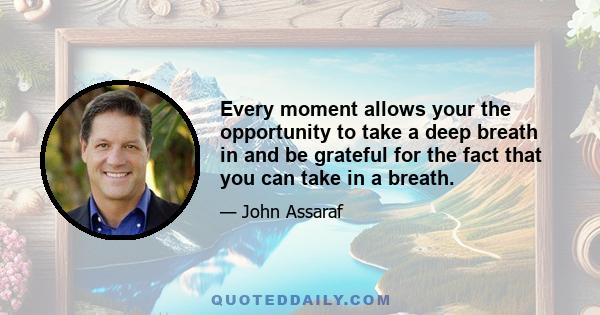 Every moment allows your the opportunity to take a deep breath in and be grateful for the fact that you can take in a breath.

— John Assaraf

QUOTEDDAILY.COM